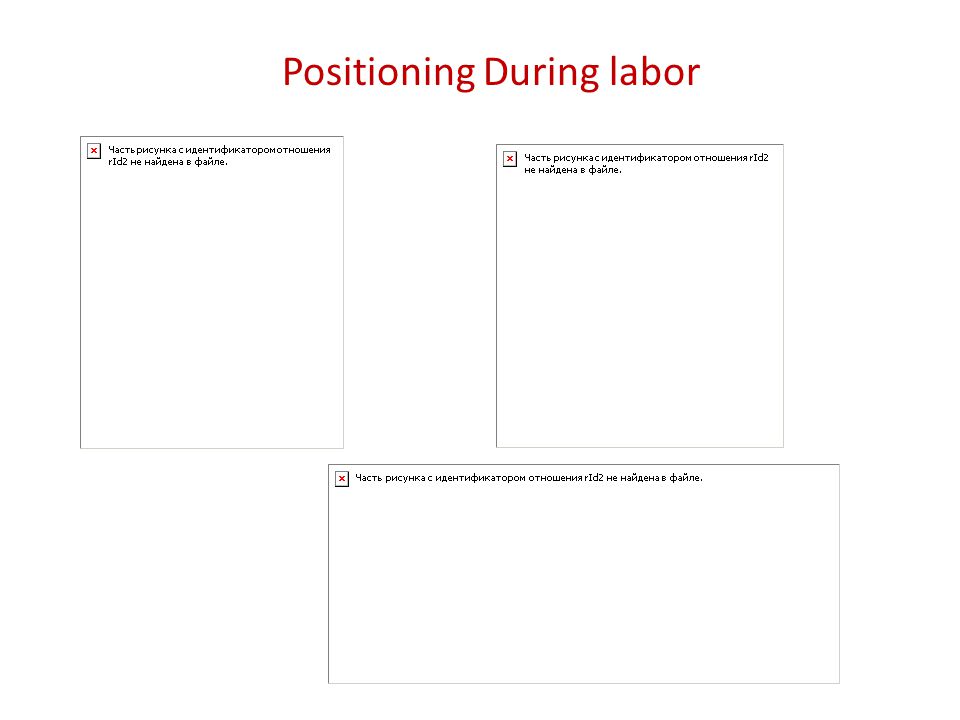 Positioning During labor

Часть рисунка с идентификатором отношения rId2 не найдена в файле.

Часть рисунка с идентификатором отношения rId2 не найдена в файле.

Часть рисунка с идентификатором отношения rId2 не найдена в файле.